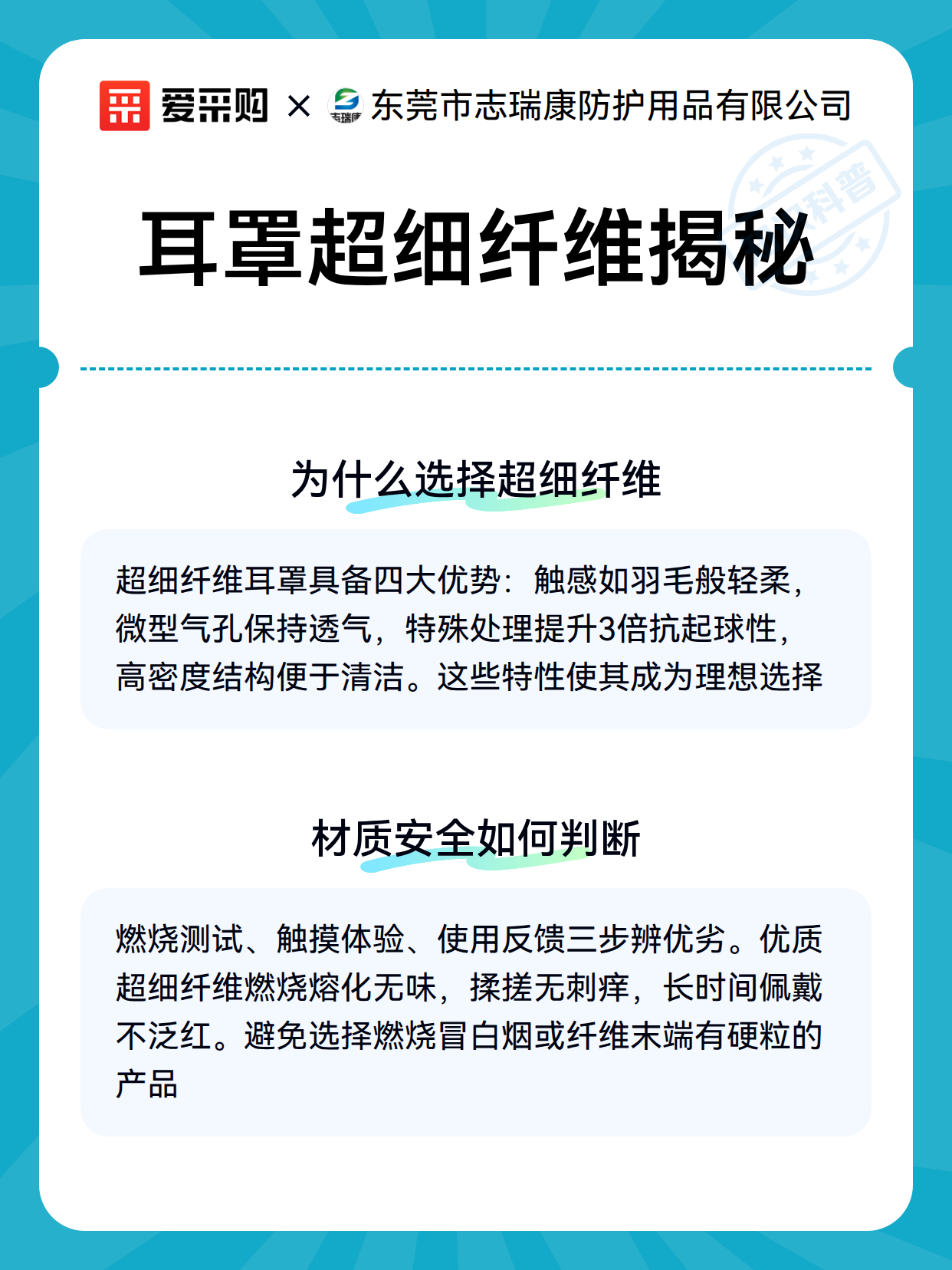 爱采购 × 东莞市志瑞康防护用品有限公司

耳罩超细纤维揭秘

为什么选择超细纤维

超细纤维耳罩具备四大优势：触感如羽毛般轻柔，微型气孔保持透气，特殊处理提升3倍抗起球性，高密度结构便于清洁。这些特性使其成为理想选择

材质安全如何判断

燃烧测试、触摸体验、使用反馈三步辨优劣。优质超细纤维燃烧熔化无味，揉搓无刺痒，长时间佩戴不泛红。避免选择燃烧冒白烟或纤维末端有硬粒的产品

科普